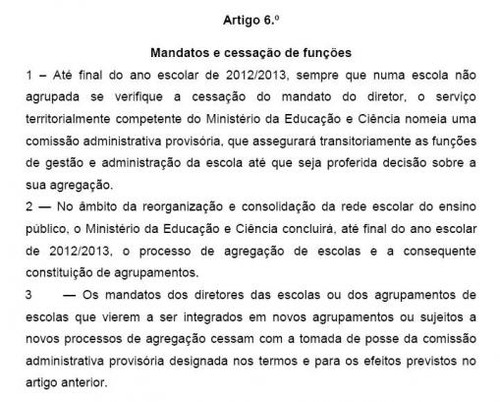 Artigo 6.º

Mandatos e cessação de funções

1 – Até final do ano escolar de 2012/2013, sempre que numa escola não agrupada se verifique a cessação do mandato do diretor, o serviço territorialmente competente do Ministério da Educação e Ciência nomeia uma comissão administrativa provisória, que assegurará transitoriamente as funções de gestão e administração da escola até que seja proferida decisão sobre a sua agregação.

2 — No âmbito da reorganização e consolidação da rede escolar do ensino público, o Ministério da Educação e Ciência concluirá, até final do ano escolar de 2012/2013, o processo de agregação de escolas e a consequente constituição de agrupamentos.

3 — Os mandatos dos diretores das escolas ou dos agrupamentos de escolas que vierem a ser integrados em novos agrupamentos ou sujeitos a novos processos de agregação cessam com a tomada de posse da comissão administrativa provisória designada nos termos e para os efeitos previstos no artigo anterior.